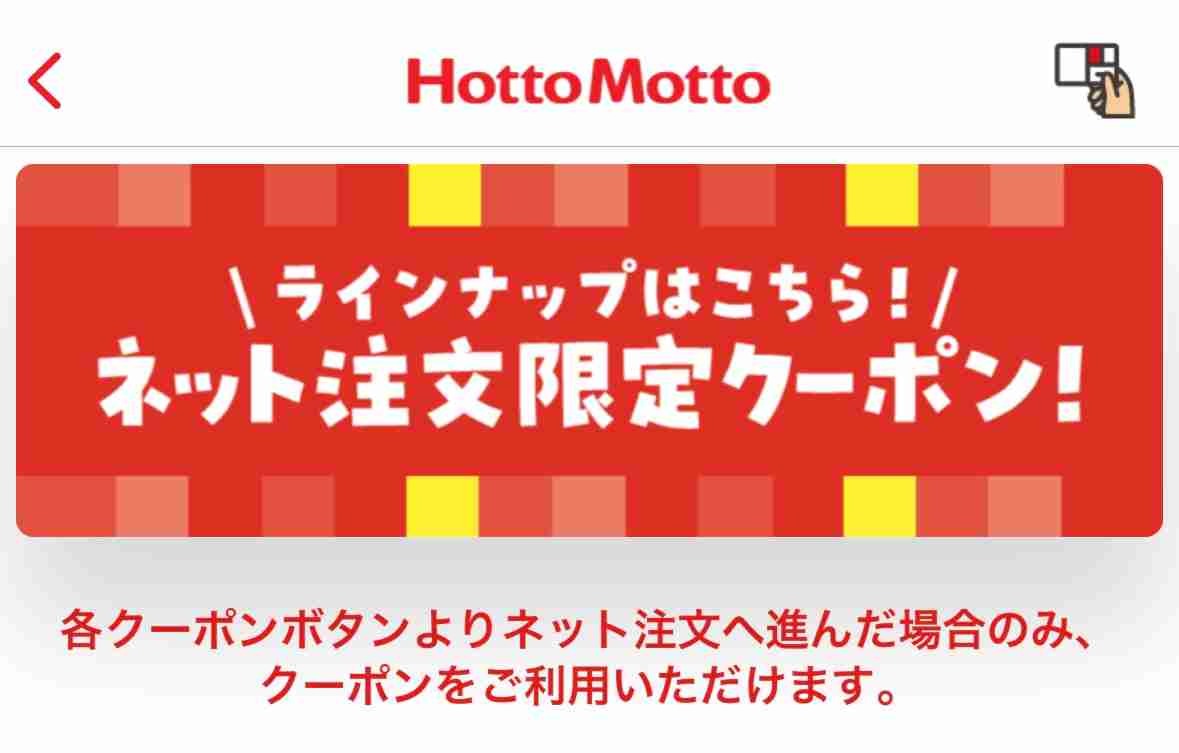 HottoMotto

\ ラインナップはこちら! /
ネット注文限定クーポン!

各クーポンボタンよりネット注文へ進んだ場合のみ、クーポンをご利用いただけます。